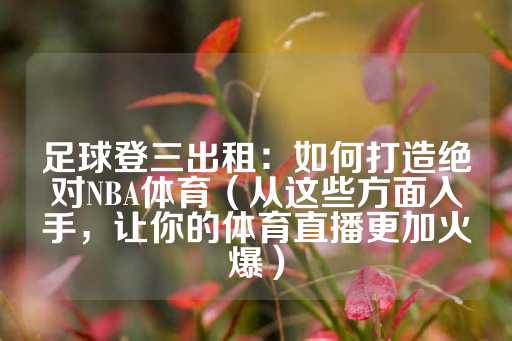 足球登三出租：如何打造绝对NBA体育（从这些方面入手，让你的体育直播更加火爆）